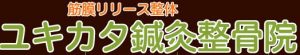 筋膜リリース整体
ユキカタ鍼灸整骨院